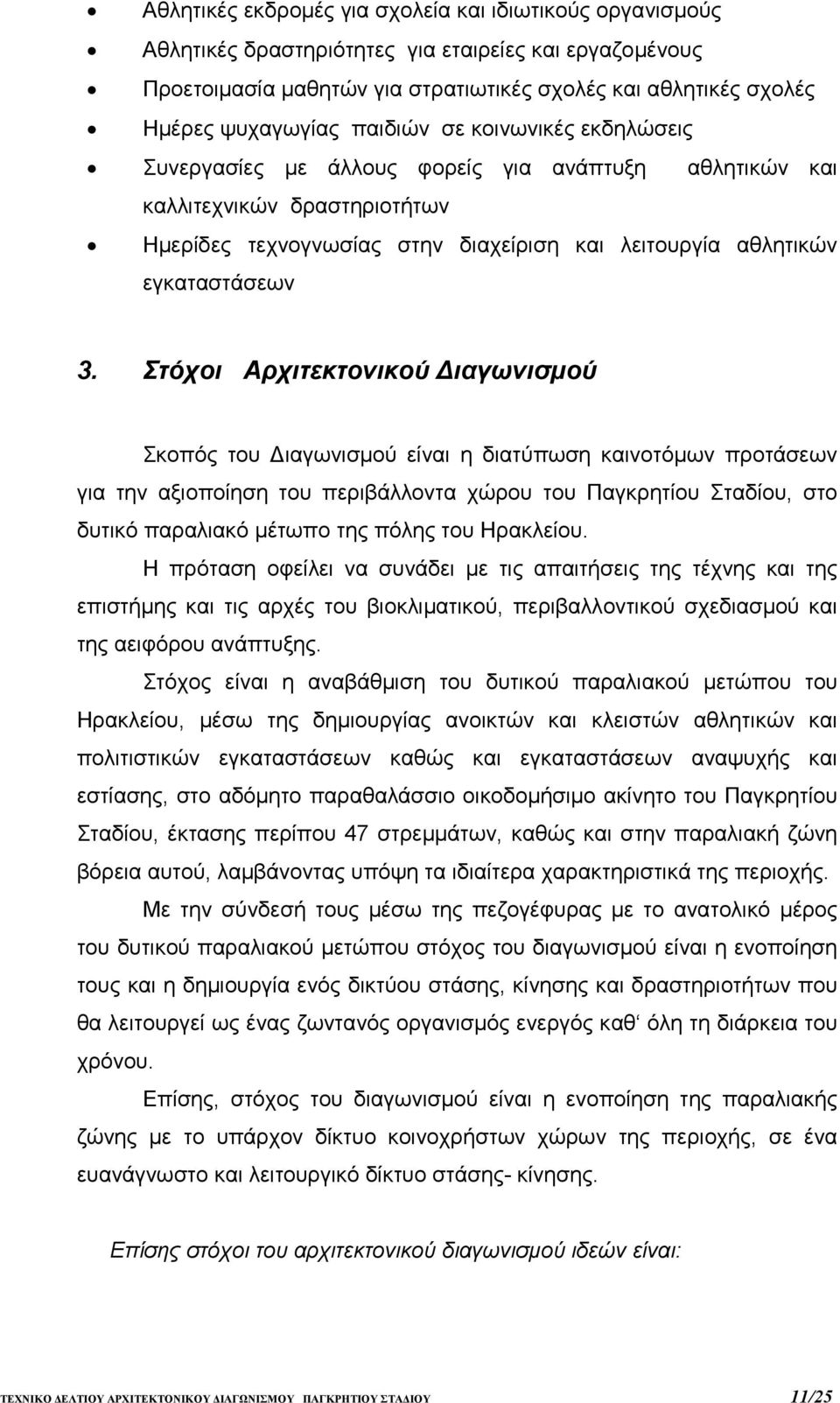 • Αθλητικές εκδρομές για σχολεία και ιδιωτικούς οργανισμούς
• Αθλητικές δραστηριότητες για εταιρείες και εργαζομένους
• Προετοιμασία μαθητών για στρατιωτικές σχολές και αθλητικές σχολές
• Ημέρες ψυχαγωγίας παιδιών σε κοινωνικές εκδηλώσεις
• Συνεργασίες με άλλους φορείς για ανάπτυξη αθλητικών και καλλιτεχνικών δραστηριοτήτων
• Ημερίδες τεχνογνωσίας στην διαχείριση και λειτουργία αθλητικών εγκαταστάσεων

3. Στόχοι Αρχιτεκτονικού Διαγωνισμού

Σκοπός του Διαγωνισμού είναι η διατύπωση καινοτόμων προτάσεων για την αξιοποίηση του περιβάλλοντα χώρου του Παγκρητίου Σταδίου, στο δυτικό παραλιακό μέτωπο της πόλης του Ηρακλείου.

Η πρόταση οφείλει να συνάδει με τις απαιτήσεις της τέχνης και της επιστήμης και τις αρχές του βιοκλιματικού, περιβαλλοντικού σχεδιασμού και της αειφόρου ανάπτυξης.

Στόχος είναι η αναβάθμιση του δυτικού παραλιακού μετώπου του Ηρακλείου, μέσω της δημιουργίας ανοικτών και κλειστών αθλητικών και πολιτιστικών εγκαταστάσεων καθώς και εγκαταστάσεων αναψυχής και εστίασης, στο αδόμητο παραθαλάσσιο οικοδομήσιμο ακίνητο του Παγκρητίου Σταδίου, έκτασης περίπου 47 στρεμμάτων, καθώς και στην παραλιακή ζώνη βόρεια αυτού, λαμβάνοντας υπόψη τα ιδιαίτερα χαρακτηριστικά της περιοχής.

Με την σύνδεσή τους μέσω της πεζογέφυρας με το ανατολικό μέρος του δυτικού παραλιακού μετώπου στόχος του διαγωνισμού είναι η ενοποίηση τους και η δημιουργία ενός δικτύου στάσης, κίνησης και δραστηριοτήτων που θα λειτουργεί ως ένας ζωντανός οργανισμός ενεργός καθ‘ όλη τη διάρκεια του χρόνου.

Επίσης, στόχος του διαγωνισμού είναι η ενοποίηση της παραλιακής ζώνης με το υπάρχον δίκτυο κοινοχρήστων χώρων της περιοχής, σε ένα ευανάγνωστο και λειτουργικό δίκτυο στάσης- κίνησης.

Επίσης στόχοι του αρχιτεκτονικού διαγωνισμού ιδεών είναι:

ΤΕΧΝΙΚΟ ΔΕΛΤΙΟΥ ΑΡΧΙΤΕΚΤΟΝΙΚΟΥ ΔΙΑΓΩΝΙΣΜΟΥ ΠΑΓΚΡΗΤΙΟΥ ΣΤΑΔΙΟΥ 11/25